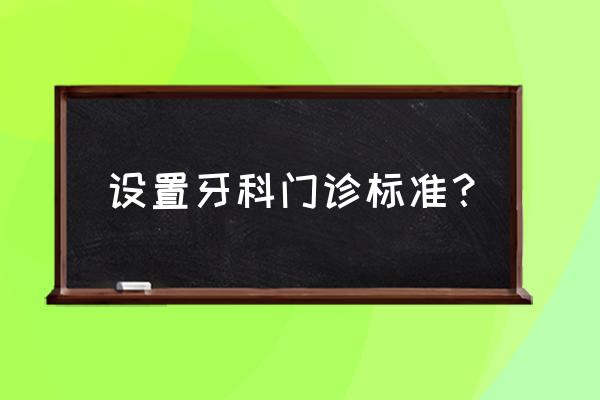 设置牙科门诊标准?